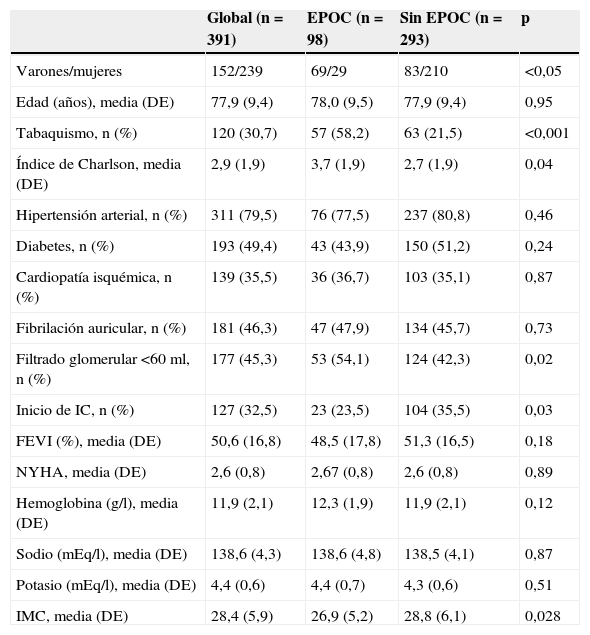 | | Global (n = 391) | EPOC (n = 98) | Sin EPOC (n = 293) | p |
|---|---|---|---|---|
| Varones/mujeres | 152/239 | 69/29 | 83/210 | <0,05 |
| Edad (años), media (DE) | 77,9 (9,4) | 78,0 (9,5) | 77,9 (9,4) | 0,95 |
| Tabaquismo, n (%) | 120 (30,7) | 57 (58,2) | 63 (21,5) | <0,001 |
| Índice de Charlson, media (DE) | 2,9 (1,9) | 3,7 (1,9) | 2,7 (1,9) | 0,04 |
| Hipertensión arterial, n (%) | 311 (79,5) | 76 (77,5) | 237 (80,8) | 0,46 |
| Diabetes, n (%) | 193 (49,4) | 43 (43,9) | 150 (51,2) | 0,24 |
| Cardiopatía isquémica, n (%) | 139 (35,5) | 36 (36,7) | 103 (35,1) | 0,87 |
| Fibrilación auricular, n (%) | 181 (46,3) | 47 (47,9) | 134 (45,7) | 0,73 |
| Filtrado glomerular <60 ml, n (%) | 177 (45,3) | 53 (54,1) | 124 (42,3) | 0,02 |
| Inicio de IC, n (%) | 127 (32,5) | 23 (23,5) | 104 (35,5) | 0,03 |
| FEVI (%), media (DE) | 50,6 (16,8) | 48,5 (17,8) | 51,3 (16,5) | 0,18 |
| NYHA, media (DE) | 2,6 (0,8) | 2,67 (0,8) | 2,6 (0,8) | 0,89 |
| Hemoglobina (g/l), media (DE) | 11,9 (2,1) | 12,3 (1,9) | 11,9 (2,1) | 0,12 |
| Sodio (mEq/l), media (DE) | 138,6 (4,3) | 138,6 (4,8) | 138,5 (4,1) | 0,87 |
| Potasio (mEq/l), media (DE) | 4,4 (0,6) | 4,4 (0,7) | 4,3 (0,6) | 0,51 |
| IMC, media (DE) | 28,4 (5,9) | 26,9 (5,2) | 28,8 (6,1) | 0,028 |